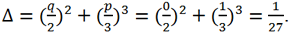 $\Delta = (\frac{q}{2})^2 + (\frac{p}{3})^3 = (\frac{0}{2})^2 + (\frac{1}{3})^3 = \frac{1}{27}.$